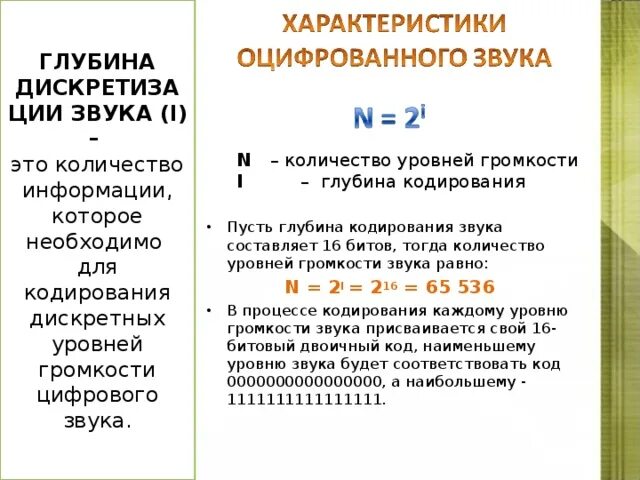 ГЛУБИНА ДИСКРЕТИЗАЦИИ ЗВУКА (I) – это количество информации, которое необходимо для кодирования дискретных уровней громкости цифрового звука.

ХАРАКТЕРИСТИКИ ОЦИФРОВАННОГО ЗВУКА

$N = 2^i$

N – количество уровней громкости
I – глубина кодирования

• Пусть глубина кодирования звука составляет 16 битов, тогда количество уровней громкости звука равно:

$N = 2^i = 2^{16} = 65\ 536$

• В процессе кодирования каждому уровню громкости звука присваивается свой 16-битовый двоичный код, наименьшему уровню звука будет соответствовать код 0000000000000000, а наибольшему - 1111111111111111.